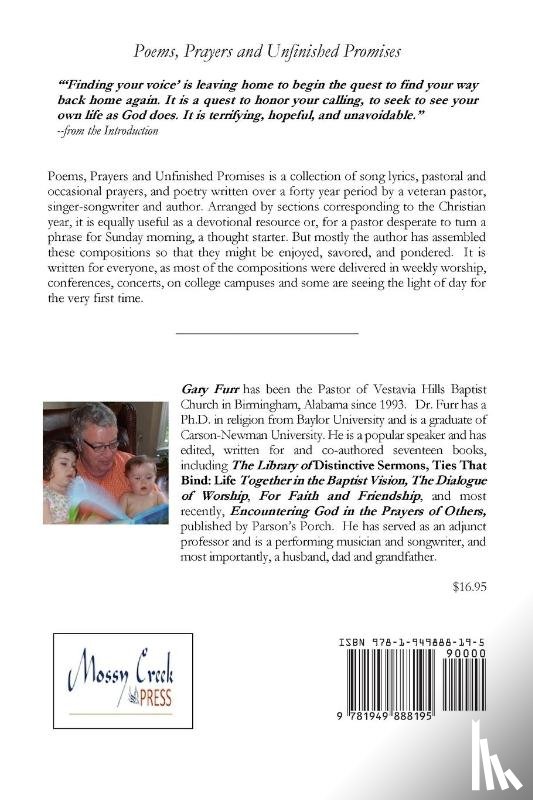 Poems, Prayers and Unfinished Promises

"'Finding your voice' is leaving home to begin the quest to find your way back home again. It is a quest to honor your calling, to seek to see your own life as God does. It is terrifying, hopeful, and unavoidable."
--from the Introduction

Poems, Prayers and Unfinished Promises is a collection of song lyrics, pastoral and occasional prayers, and poetry written over a forty year period by a veteran pastor, singer-songwriter and author. Arranged by sections corresponding to the Christian year, it is equally useful as a devotional resource or, for a pastor desperate to turn a phrase for Sunday morning, a thought starter. But mostly the author has assembled these compositions so that they might be enjoyed, savored, and pondered. It is written for everyone, as most of the compositions were delivered in weekly worship, conferences, concerts, on college campuses and some are seeing the light of day for the very first time.

Gary Furr has been the Pastor of Vestavia Hills Baptist Church in Birmingham, Alabama since 1993. Dr. Furr has a Ph.D. in religion from Baylor University and is a graduate of Carson-Newman University. He is a popular speaker and has edited, written for and co-authored seventeen books, including The Library of Distinctive Sermons, Ties That Bind: Life Together in the Baptist Vision, The Dialogue of Worship, For Faith and Friendship, and most recently, Encountering God in the Prayers of Others, published by Parson's Porch. He has served as an adjunct professor and is a performing musician and songwriter, and most importantly, a husband, dad and grandfather.

$16.95

Mossy Creek PRESS

ISBN 978-1-949888-19-5
90000
9 781949 888195